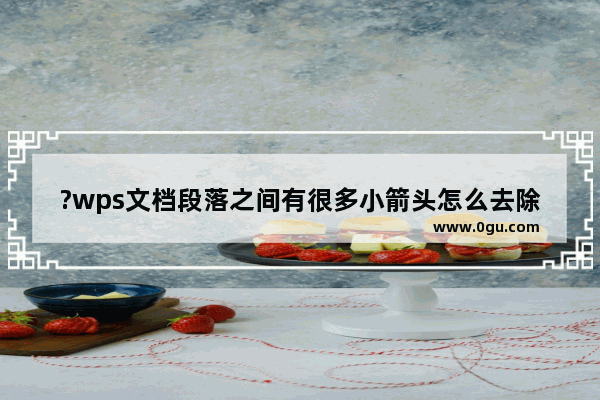 ?wps文档段落之间有很多小箭头怎么去除

www.0gu.com